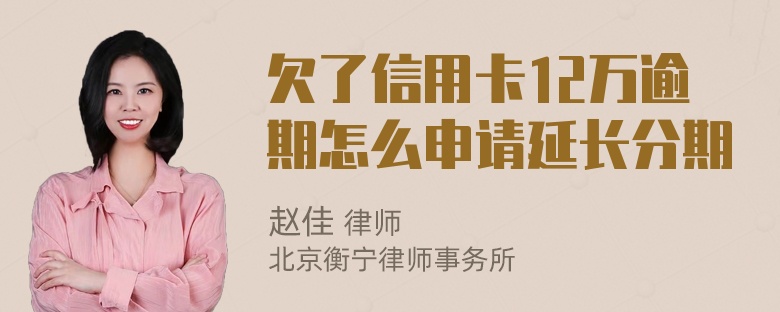 欠了信用卡12万逾期怎么申请延长分期

赵佳 律师
北京衡宁律师事务所